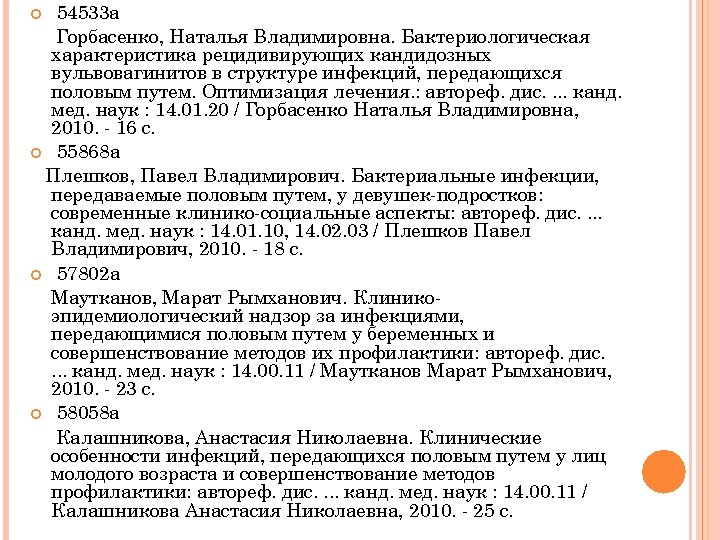 54533а

Горбасенко, Наталья Владимировна. Бактериологическая характеристика рецидивирующих кандидозных вульвовагинитов в структуре инфекций, передающихся половым путем. Оптимизация лечения.: автореф. дис. ... канд. мед. наук : 14.01.20 / Горбасенко Наталья Владимировна, 2010. - 16 с.

55868а

Плешков, Павел Владимирович. Бактериальные инфекции, передаваемые половым путем, у девушек-подростков: современные клинико-социальные аспекты: автореф. дис. ... канд. мед. наук : 14.01.10, 14.02.03 / Плешков Павел Владимирович, 2010. - 18 с.

57802а

Маутканов, Марат Рымханович. Клинико-эпидемиологический надзор за инфекциями, передающимися половым путем у беременных и совершенствование методов их профилактики: автореф. дис. ... канд. мед. наук : 14.00.11 / Маутканов Марат Рымханович, 2010. - 23 с.

58058а

Калашникова, Анастасия Николаевна. Клинические особенности инфекций, передающихся половым путем у лиц молодого возраста и совершенствование методов профилактики: автореф. дис. ... канд. мед. наук : 14.00.11 / Калашникова Анастасия Николаевна, 2010. - 25 с.